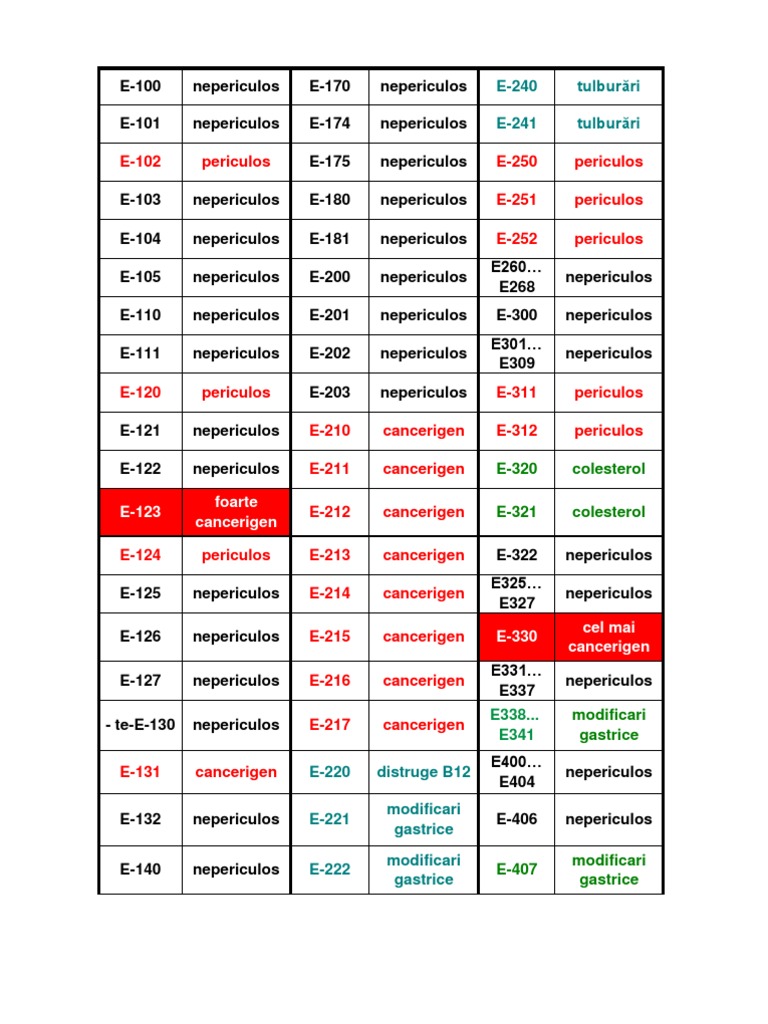 | E-100 | nepericulos | E-170 | nepericulos | E-240 | tulburări |
|---|---|---|---|---|---|
| E-101 | nepericulos | E-174 | nepericulos | E-241 | tulburări |
| E-102 | periculos | E-175 | nepericulos | E-250 | periculos |
| E-103 | nepericulos | E-180 | nepericulos | E-251 | periculos |
| E-104 | nepericulos | E-181 | nepericulos | E-252 | periculos |
| E-105 | nepericulos | E-200 | nepericulos | E260… E268 | nepericulos |
| E-110 | nepericulos | E-201 | nepericulos | E-300 | nepericulos |
| E-111 | nepericulos | E-202 | nepericulos | E301… E309 | nepericulos |
| E-120 | periculos | E-203 | nepericulos | E-311 | periculos |
| E-121 | nepericulos | E-210 | cancerigen | E-312 | periculos |
| E-122 | nepericulos | E-211 | cancerigen | E-320 | colesterol |
| E-123 | foarte cancerigen | E-212 | cancerigen | E-321 | colesterol |
| E-124 | periculos | E-213 | cancerigen | E-322 | nepericulos |
| E-125 | nepericulos | E-214 | cancerigen | E325… E327 | nepericulos |
| E-126 | nepericulos | E-215 | cancerigen | E-330 | cel mai cancerigen |
| E-127 | nepericulos | E-216 | cancerigen | E331… E337 | nepericulos |
| - te-E-130 | nepericulos | E-217 | cancerigen | E338... E341 | modificari gastrice |
| E-131 | cancerigen | E-220 | distruge B12 | E400… E404 | nepericulos |
| E-132 | nepericulos | E-221 | modificari gastrice | E-406 | nepericulos |
| E-140 | nepericulos | E-222 | modificari gastrice | E-407 | modificari gastrice |